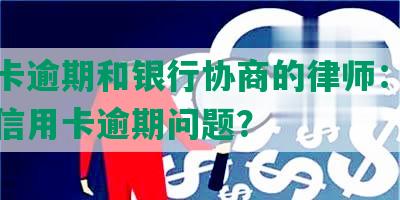 卡逾期和银行协商的律师：
信用卡逾期问题？